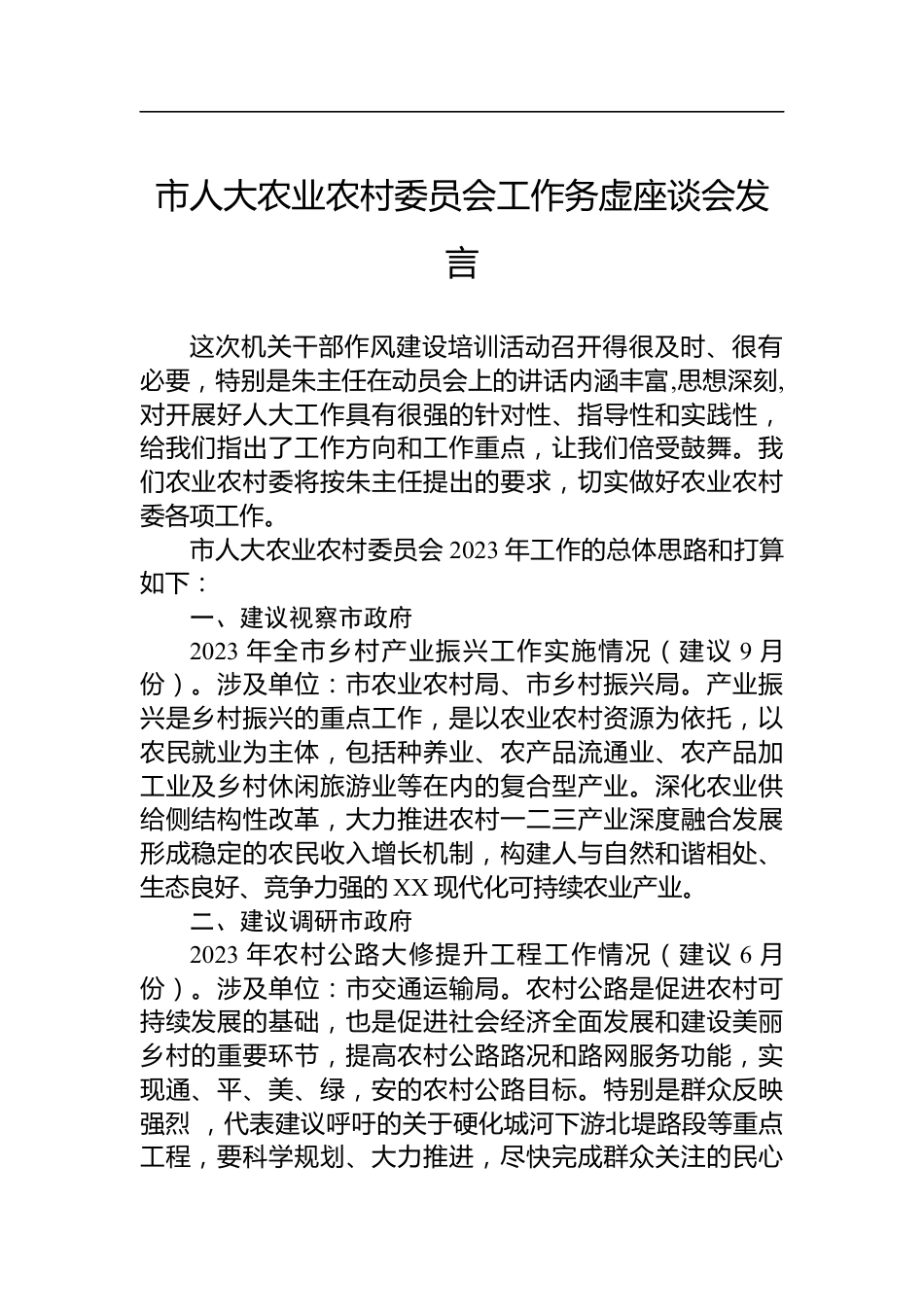 市人大农业农村委员会工作务虚座谈会发言

这次机关干部作风建设培训活动召开得很及时、很有必要，特别是朱主任在动员会上的讲话内涵丰富,思想深刻,对开展好人大工作具有很强的针对性、指导性和实践性，给我们指出了工作方向和工作重点，让我们倍受鼓舞。我们农业农村委将按朱主任提出的要求，切实做好农业农村委各项工作。

市人大农业农村委员会 2023 年工作的总体思路和打算如下：

一、建议视察市政府

2023 年全市乡村产业振兴工作实施情况（建议 9 月份）。涉及单位：市农业农村局、市乡村振兴局。产业振兴是乡村振兴的重点工作，是以农业农村资源为依托，以农民就业为主体，包括种养业、农产品流通业、农产品加工业及乡村休闲旅游业等在内的复合型产业。深化农业供给侧结构性改革，大力推进农村一二三产业深度融合发展形成稳定的农民收入增长机制，构建人与自然和谐相处、生态良好、竞争力强的 XX 现代化可持续农业产业。

二、建议调研市政府

2023 年农村公路大修提升工程工作情况（建议 6 月份）。涉及单位：市交通运输局。农村公路是促进农村可持续发展的基础，也是促进社会经济全面发展和建设美丽乡村的重要环节，提高农村公路路况和路网服务功能，实现通、平、美、绿，安的农村公路目标。特别是群众反映强烈 ，代表建议呼吁的关于硬化城河下游北堤路段等重点工程，要科学规划、大力推进，尽快完成群众关注的民心